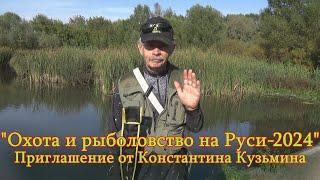 "Охота и рыболовство на Руси-2024"
Приглашение от Константина Кузьмина